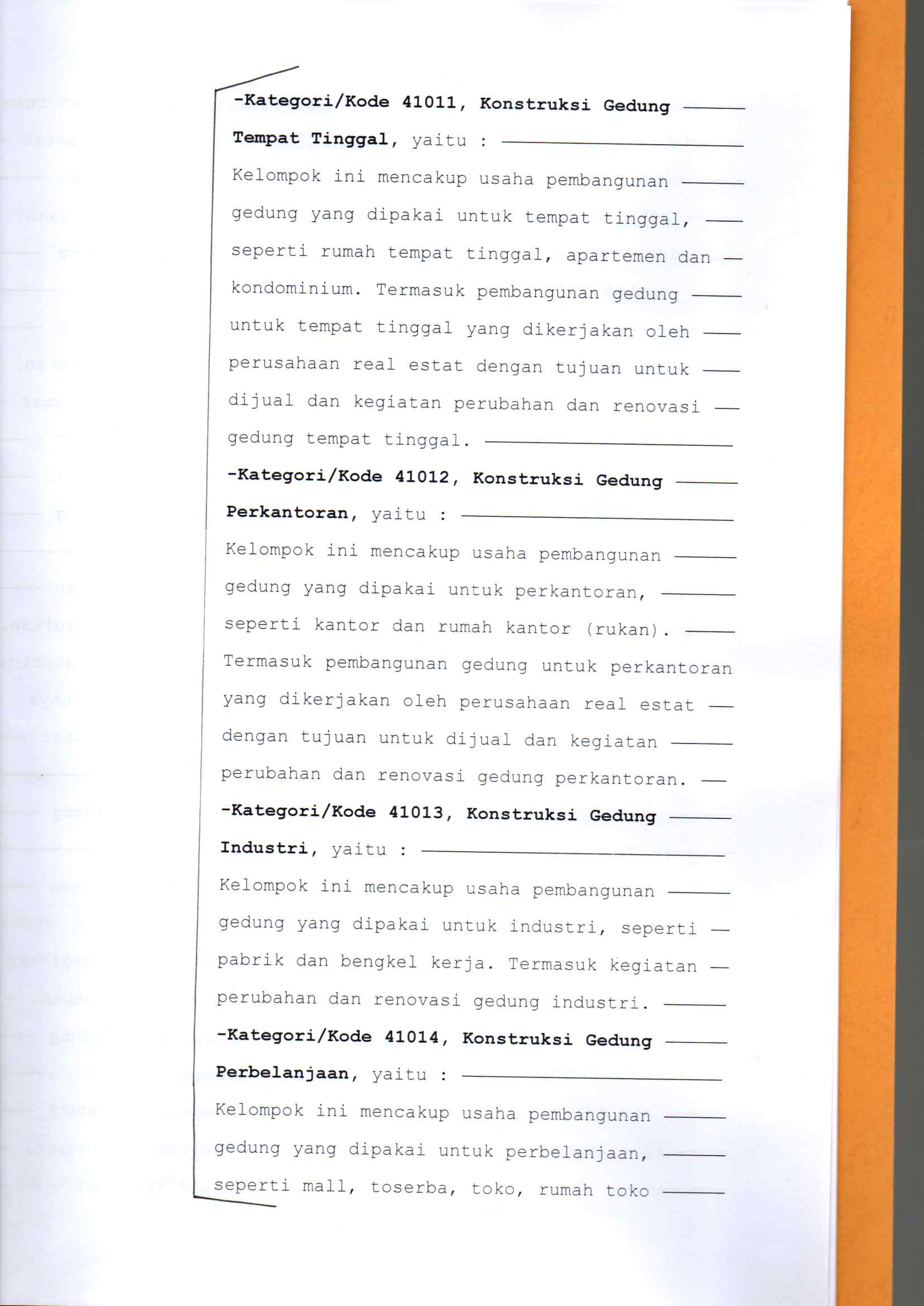 -Kategori/Kode 41011, Konstruksi Gedung Tempat Tinggal, yaitu :

Kelompok ini mencakup usaha pembangunan gedung yang dipakai untuk tempat tinggal, seperti rumah tempat tinggal, apartemen dan kondominium. Termasuk pembangunan gedung untuk tempat tinggal yang dikerjakan oleh perusahaan real estat dengan tujuan untuk dijual dan kegiatan perubahan dan renovasi gedung tempat tinggal.

-Kategori/Kode 41012, Konstruksi Gedung Perkantoran, yaitu :

Kelompok ini mencakup usaha pembangunan gedung yang dipakai untuk perkantoran, seperti kantor dan rumah kantor (rukan). Termasuk pembangunan gedung untuk perkantoran yang dikerjakan oleh perusahaan real estat dengan tujuan untuk dijual dan kegiatan perubahan dan renovasi gedung perkantoran.

-Kategori/Kode 41013, Konstruksi Gedung Industri, yaitu :

Kelompok ini mencakup usaha pembangunan gedung yang dipakai untuk industri, seperti pabrik dan bengkel kerja. Termasuk kegiatan perubahan dan renovasi gedung industri.

-Kategori/Kode 41014, Konstruksi Gedung Perbelanjaan, yaitu :

Kelompok ini mencakup usaha pembangunan gedung yang dipakai untuk perbelanjaan, seperti mall, toserba, toko, rumah toko